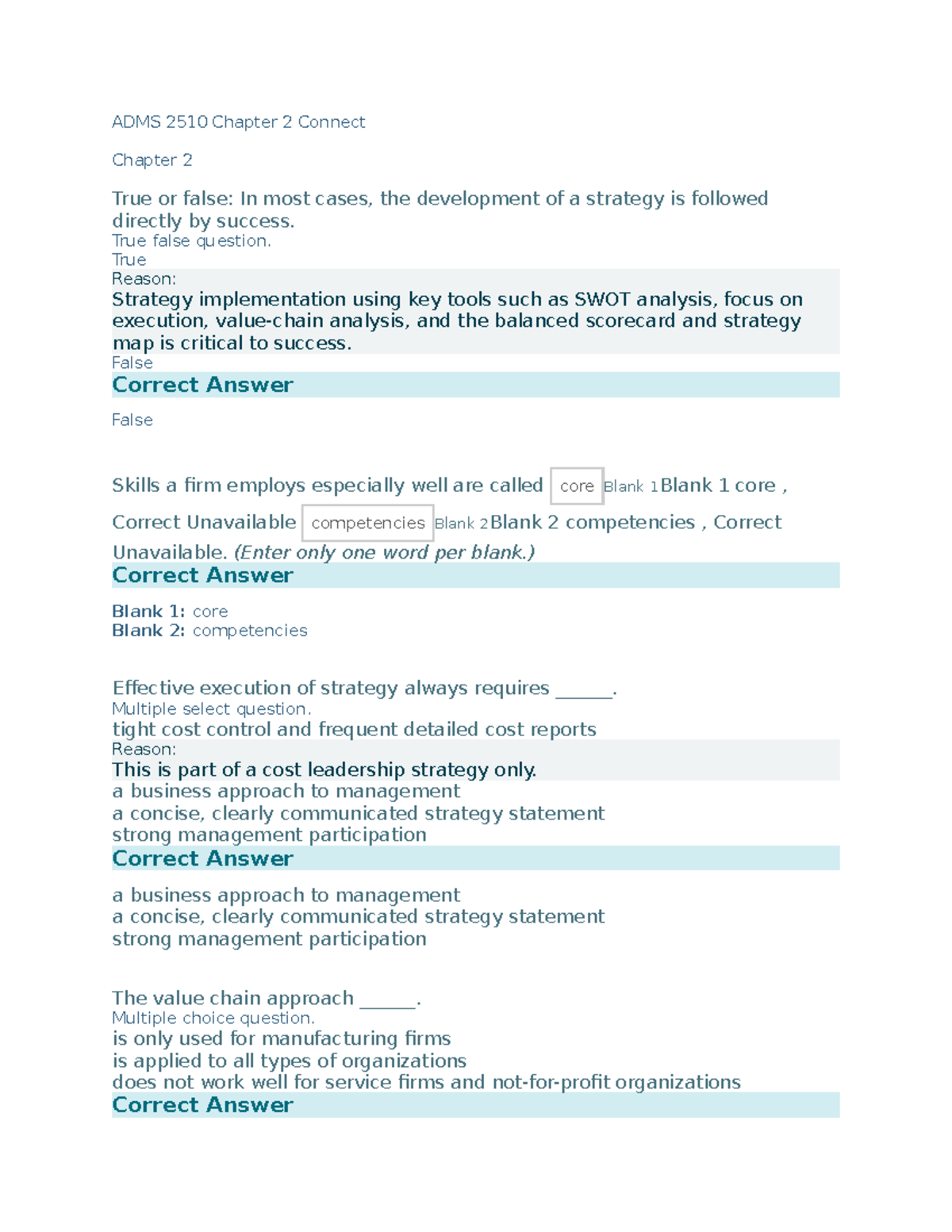 ADMS 2510 Chapter 2 Connect

Chapter 2

True or false: In most cases, the development of a strategy is followed directly by success.
True false question.
True
Reason:
Strategy implementation using key tools such as SWOT analysis, focus on execution, value-chain analysis, and the balanced scorecard and strategy map is critical to success.
False
Correct Answer

False

Skills a firm employs especially well are called core Blank 1Blank 1 core , Correct Unavailable competencies Blank 2Blank 2 competencies , Correct Unavailable. (Enter only one word per blank.)
Correct Answer

Blank 1: core
Blank 2: competencies

Effective execution of strategy always requires ____.
Multiple select question.
tight cost control and frequent detailed cost reports
Reason:
This is part of a cost leadership strategy only.
a business approach to management
a concise, clearly communicated strategy statement
strong management participation
Correct Answer

a business approach to management
a concise, clearly communicated strategy statement
strong management participation

The value chain approach ____.
Multiple choice question.
is only used for manufacturing firms
is applied to all types of organizations
does not work well for service firms and not-for-profit organizations
Correct Answer